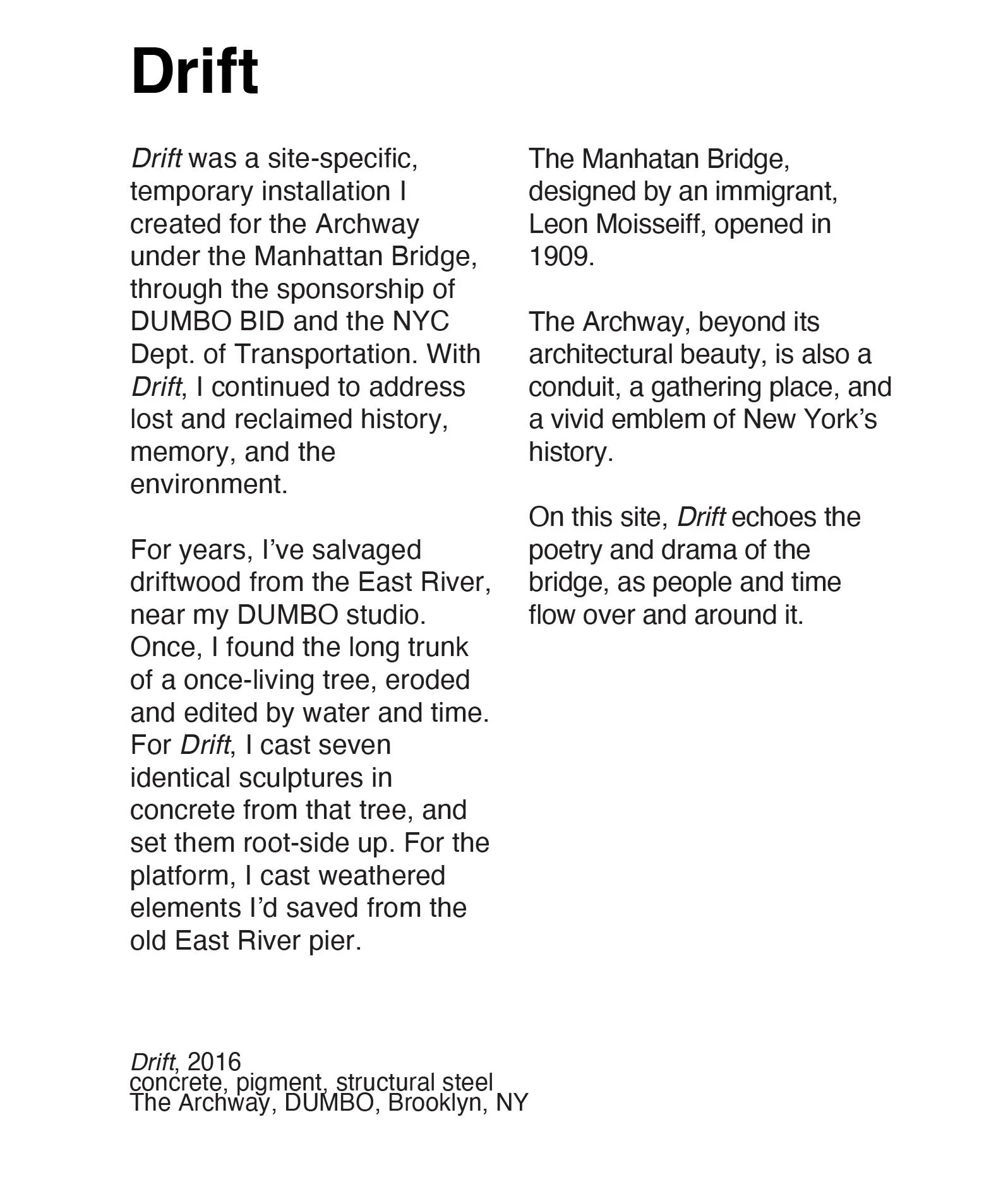 Drift

Drift was a site-specific, temporary installation I created for the Archway under the Manhattan Bridge, through the sponsorship of DUMBO BID and the NYC Dept. of Transportation. With Drift, I continued to address lost and reclaimed history, memory, and the environment.

For years, I've salvaged driftwood from the East River, near my DUMBO studio. Once, I found the long trunk of a once-living tree, eroded and edited by water and time. For Drift, I cast seven identical sculptures in concrete from that tree, and set them root-side up. For the platform, I cast weathered elements I'd saved from the old East River pier.

The Manhatan Bridge, designed by an immigrant, Leon Moisseiff, opened in 1909.

The Archway, beyond its architectural beauty, is also a conduit, a gathering place, and a vivid emblem of New York's history.

On this site, Drift echoes the poetry and drama of the bridge, as people and time flow over and around it.

Drift, 2016
concrete, pigment, structural steel
The Archway, DUMBO, Brooklyn, NY